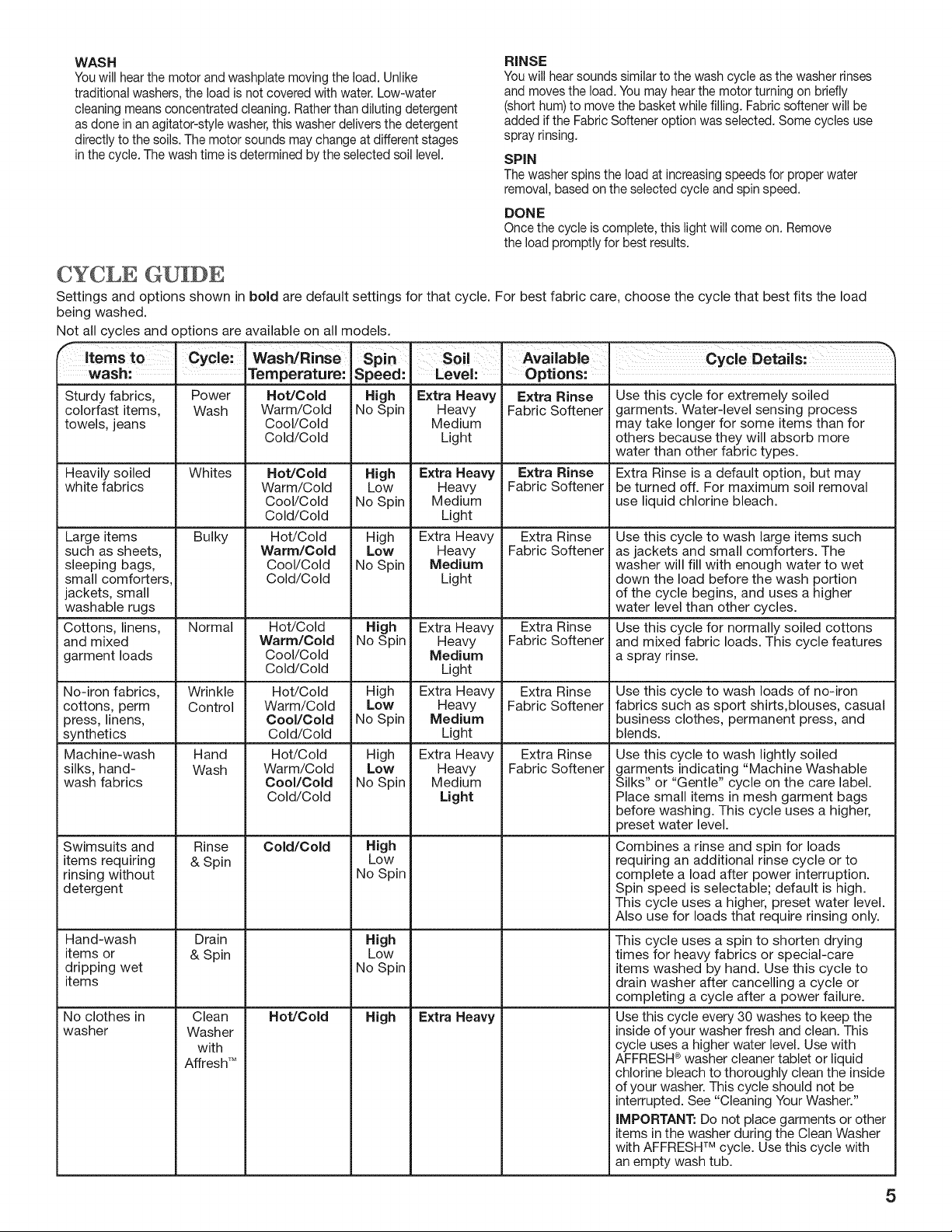 WASH
You will hear the motor and washplate moving the load. Unlike traditional washers, the load is not covered with water. Low-water cleaning means concentrated cleaning. Rather than diluting detergent as done in an agitator-style washer, this washer delivers the detergent directly to the soils. The motor sounds may change at different stages in the cycle. The wash time is determined by the selected soil level.

RINSE
You will hear sounds similar to the wash cycle as the washer rinses and moves the load. You may hear the motor turning on briefly (short hum) to move the basket while filling. Fabric softener will be added if the Fabric Softener option was selected. Some cycles use spray rinsing.

SPIN
The washer spins the load at increasing speeds for proper water removal, based on the selected cycle and spin speed.

DONE
Once the cycle is complete, this light will come on. Remove the load promptly for best results.

CYCLE GUIDE

Settings and options shown in bold are default settings for that cycle. For best fabric care, choose the cycle that best fits the load being washed.

Not all cycles and options are available on all models.

| Items to wash: | Cycle: | Wash/Rinse Temperature: | Spin Speed: | Soil Level: | Available Options: | Cycle Details: |
|---|---|---|---|---|---|---|
| Sturdy fabrics, colorfast items, towels, jeans | Power Wash | Hot/Cold Warm/Cold Cool/Cold Cold/Cold | High No Spin | Extra Heavy Heavy Medium Light | Extra Rinse Fabric Softener | Use this cycle for extremely soiled garments. Water-level sensing process may take longer for some items than for others because they will absorb more water than other fabric types. |
| Heavily soiled white fabrics | Whites | Hot/Cold Warm/Cold Cool/Cold Cold/Cold | High Low No Spin | Extra Heavy Heavy Medium Light | Extra Rinse Fabric Softener | Extra Rinse is a default option, but may be turned off. For maximum soil removal use liquid chlorine bleach. |
| Large items such as sheets, sleeping bags, small comforters, jackets, small washable rugs | Bulky | Hot/Cold Warm/Cold Cool/Cold Cold/Cold | High Low No Spin | Extra Heavy Heavy Medium Light | Extra Rinse Fabric Softener | Use this cycle to wash large items such as jackets and small comforters. The washer will fill with enough water to wet down the load before the wash portion of the cycle begins, and uses a higher water level than other cycles. |
| Cottons, linens, and mixed garment loads | Normal | Hot/Cold Warm/Cold Cool/Cold Cold/Cold | High No Spin | Extra Heavy Heavy Medium Light | Extra Rinse Fabric Softener | Use this cycle for normally soiled cottons and mixed fabric loads. This cycle features a spray rinse. |
| No-iron fabrics, cottons, perm press, linens, synthetics | Wrinkle Control | Hot/Cold Warm/Cold Cool/Cold Cold/Cold | High Low No Spin | Extra Heavy Heavy Medium Light | Extra Rinse Fabric Softener | Use this cycle to wash loads of no-iron fabrics such as sport shirts,blouses, casual business clothes, permanent press, and blends. |
| Machine-wash silks, hand-wash fabrics | Hand Wash | Hot/Cold Warm/Cold Cool/Cold Cold/Cold | High Low No Spin | Extra Heavy Heavy Medium Light | Extra Rinse Fabric Softener | Use this cycle to wash lightly soiled garments indicating "Machine Washable Silks" or "Gentle" cycle on the care label. Place small items in mesh garment bags before washing. This cycle uses a higher, preset water level. |
| Swimsuits and items requiring rinsing without detergent | Rinse & Spin | Cold/Cold | High Low No Spin | | | Combines a rinse and spin for loads requiring an additional rinse cycle or to complete a load after power interruption. Spin speed is selectable; default is high. This cycle uses a higher, preset water level. Also use for loads that require rinsing only. |
| Hand-wash items or dripping wet items | Drain & Spin | | High Low No Spin | | | This cycle uses a spin to shorten drying times for heavy fabrics or special-care items washed by hand. Use this cycle to drain washer after cancelling a cycle or completing a cycle after a power failure. |
| No clothes in washer | Clean Washer with Affresh™ | Hot/Cold | High | Extra Heavy | | Use this cycle every 30 washes to keep the inside of your washer fresh and clean. This cycle uses a higher water level. Use with AFFRESH® washer cleaner tablet or liquid chlorine bleach to thoroughly clean the inside of your washer. This cycle should not be interrupted. See "Cleaning Your Washer." IMPORTANT: Do not place garments or other items in the washer during the Clean Washer with AFFRESH™ cycle. Use this cycle with an empty wash tub. |

5